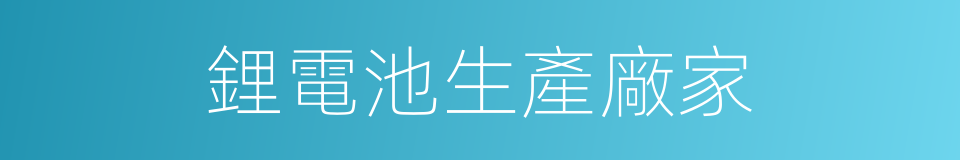 鋰電池生產廠家